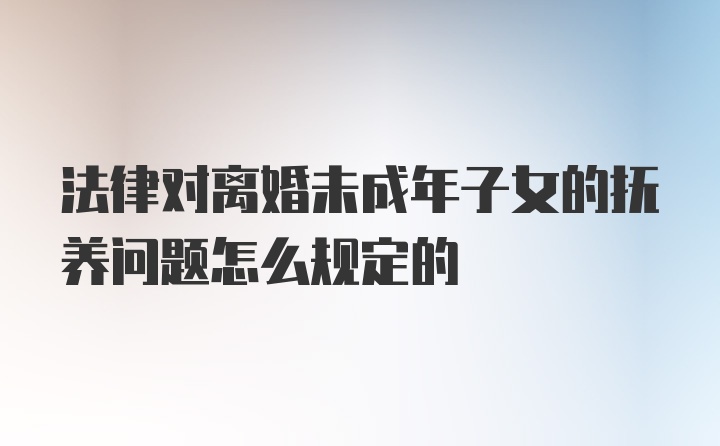 法律对离婚未成年子女的抚养问题怎么规定的